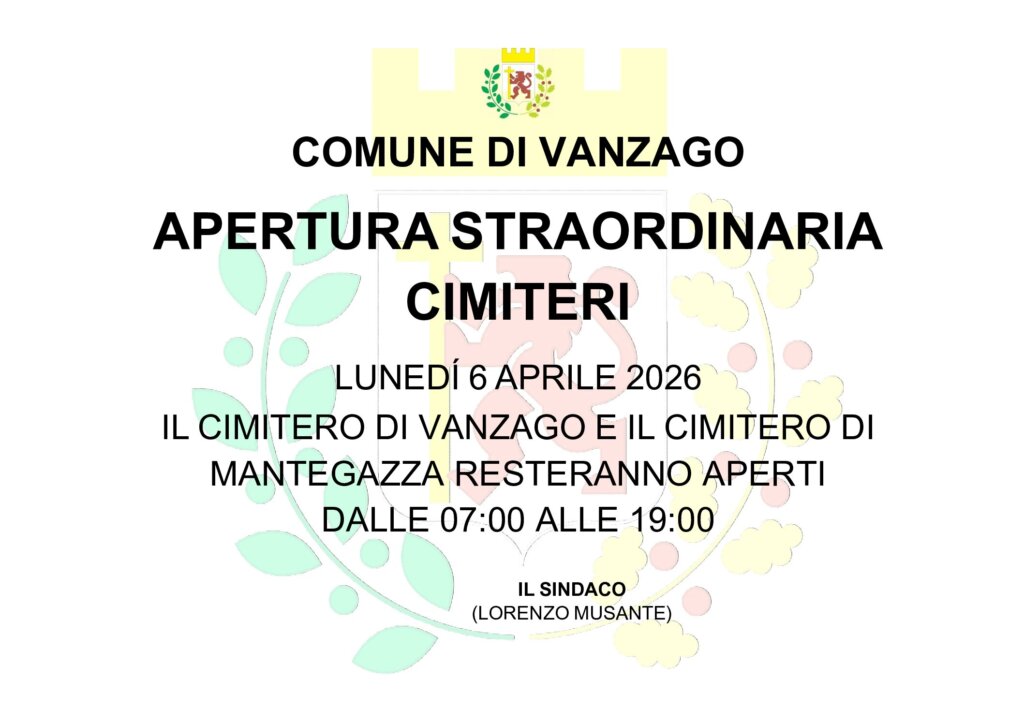 COMUNE DI VANZAGO

APERTURA STRAORDINARIA
CIMITERI

LUNEDÍ 6 APRILE 2026
IL CIMITERO DI VANZAGO E IL CIMITERO DI MANTEGAZZA RESTERANNO APERTI DALLE 07:00 ALLE 19:00

IL SINDACO
(LORENZO MUSANTE)